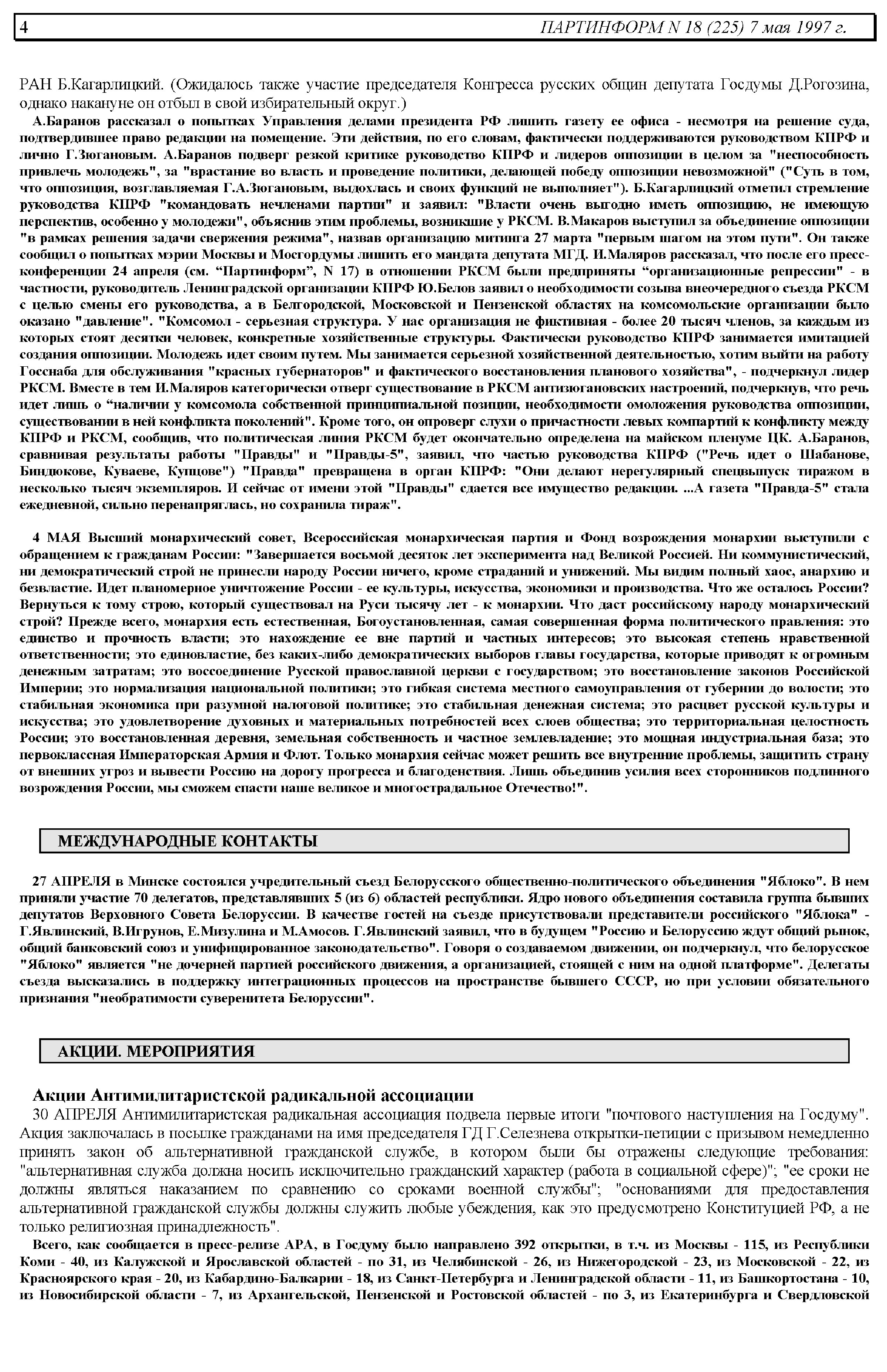 4 ПАРТИНФОРМ N 18 (225) 7 мая 1997 г.

РАН Б.Кагарлицкий. (Ожидалось также участие председателя Конгресса русских общин депутата Госдумы Д.Рогозина, однако накануне он отбыл в свой избирательный округ.)

А.Баранов рассказал о попытках Управления делами президента РФ лишить газету ее офиса - несмотря на решение суда, подтвердившее право редакции на помещение. Эти действия, по его словам, фактически поддерживаются руководством КПРФ и лично Г.Зюгановым. А.Баранов подверг резкой критике руководство КПРФ и лидеров оппозиции в целом за "неспособность привлечь молодежь", за "врастание во власть и проведение политики, делающей победу оппозиции невозможной" ("Суть в том, что оппозиция, возглавляемая Г.А.Зюгановым, выдохлась и своих функций не выполняет"). Б.Кагарлицкий отметил стремление руководства КПРФ "командовать нечленами партии" и заявил: "Власти очень выгодно иметь оппозицию, не имеющую перспектив, особенно у молодежи", объяснив этим проблемы, возникшие у РКСМ. В.Макаров выступил за объединение оппозиции "в рамках решения задачи свержения режима", назвав организацию митинга 27 марта "первым шагом на этом пути". Он также сообщил о попытках мэрии Москвы и Мосгордумы лишить его мандата депутата МГД. И.Маляров рассказал, что после его пресс-конференции 24 апреля (см. “Партинформ”, N 17) в отношении РКСМ были предприняты “организационные репрессии" - в частности, руководитель Ленинградской организации КПРФ Ю.Белов заявил о необходимости созыва внеочередного съезда РКСМ с целью смены его руководства, а в Белгородской, Московской и Пензенской областях на комсомольские организации было оказано "давление". "Комсомол - серьезная структура. У нас организация не фиктивная - более 20 тысяч членов, за каждым из которых стоят десятки человек, конкретные хозяйственные структуры. Фактически руководство КПРФ занимается имитацией создания оппозиции. Молодежь идет своим путем. Мы занимается серьезной хозяйственной деятельностью, хотим выйти на работу Госснаба для обслуживания "красных губернаторов" и фактического восстановления планового хозяйства", - подчеркнул лидер РКСМ. Вместе в тем И.Маляров категорически отверг существование в РКСМ антизюгановских настроений, подчеркнув, что речь идет лишь о “наличии у комсомола собственной принципиальной позиции, необходимости омоложения руководства оппозиции, существовании в ней конфликта поколений". Кроме того, он опроверг слухи о причастности левых компартий к конфликту между КПРФ и РКСМ, сообщив, что политическая линия РКСМ будет окончательно определена на майском пленуме ЦК. А.Баранов, сравнивая результаты работы "Правды" и "Правды-5", заявил, что частью руководства КПРФ ("Речь идет о Шабанове, Биндюкове, Куваеве, Купцове") "Правда" превращена в орган КПРФ: "Они делают нерегулярный спецвыпуск тиражом в несколько тысяч экземпляров. И сейчас от имени этой "Правды" сдается все имущество редакции. ...А газета "Правда-5" стала ежедневной, сильно перенапряглась, но сохранила тираж".

4 МАЯ Высший монархический совет, Всероссийская монархическая партия и Фонд возрождения монархии выступили с обращением к гражданам России: "Завершается восьмой десяток лет эксперимента над Великой Россией. Ни коммунистический, ни демократический строй не принесли народу России ничего, кроме страданий и унижений. Мы видим полный хаос, анархию и безвластие. Идет планомерное уничтожение России - ее культуры, искусства, экономики и производства. Что же осталось России? Вернуться к тому строю, который существовал на Руси тысячу лет - к монархии. Что даст российскому народу монархический строй? Прежде всего, монархия есть естественная, Богоустановленная, самая совершенная форма политического правления: это единство и прочность власти; это нахождение ее вне партий и частных интересов; это высокая степень нравственной ответственности; это единовластие, без каких-либо демократических выборов главы государства, которые приводят к огромным денежным затратам; это воссоединение Русской православной церкви с государством; это восстановление законов Российской Империи; это нормализация национальной политики; это гибкая система местного самоуправления от губернии до волости; это стабильная экономика при разумной налоговой политике; это стабильная денежная система; это расцвет русской культуры и искусства; это удовлетворение духовных и материальных потребностей всех слоев общества; это территориальная целостность России; это восстановленная деревня, земельная собственность и частное землевладение; это мощная индустриальная база; это первоклассная Императорская Армия и Флот. Только монархия сейчас может решить все внутренние проблемы, защитить страну от внешних угроз и вывести Россию на дорогу прогресса и благоденствия. Лишь объединив усилия всех сторонников подлинного возрождения России, мы сможем спасти наше великое и многострадальное Отечество!".

МЕЖДУНАРОДНЫЕ КОНТАКТЫ

27 АПРЕЛЯ в Минске состоялся учредительный съезд Белорусского общественно-политического объединения "Яблоко". В нем приняли участие 70 делегатов, представлявших 5 (из 6) областей республики. Ядро нового объединения составила группа бывших депутатов Верховного Совета Белоруссии. В качестве гостей на съезде присутствовали представители российского "Яблока" - Г.Явлинский, В.Игрунов, Е.Мизулина и М.Амосов. Г.Явлинский заявил, что в будущем "Россию и Белоруссию ждут общий рынок, общий банковский союз и унифицированное законодательство". Говоря о создаваемом движении, он подчеркнул, что белорусское "Яблоко" является "не дочерней партией российского движения, а организацией, стоящей с ним на одной платформе". Делегаты съезда высказались в поддержку интеграционных процессов на пространстве бывшего СССР, но при условии обязательного признания "необратимости суверенитета Белоруссии".

АКЦИИ. МЕРОПРИЯТИЯ

Акции Антимилитаристской радикальной ассоциации

30 АПРЕЛЯ Антимилитаристская радикальная ассоциация подвела первые итоги "почтового наступления на Госдуму". Акция заключалась в посылке гражданами на имя председателя ГД Г.Селезнева открытки-петиции с призывом немедленно принять закон об альтернативной гражданской службе, в котором были бы отражены следующие требования: "альтернативная служба должна носить исключительно гражданский характер (работа в социальной сфере)"; "ее сроки не должны являться наказанием по сравнению со сроками военной службы"; "основаниями для предоставления альтернативной гражданской службы должны служить любые убеждения, как это предусмотрено Конституцией РФ, а не только религиозная принадлежность".

Всего, как сообщается в пресс-релизе АРА, в Госдуму было направлено 392 открытки, в т.ч. из Москвы - 115, из Республики Коми - 40, из Калужской и Ярославской областей - по 31, из Челябинской - 26, из Нижегородской - 23, из Московской - 22, из Красноярского края - 20, из Кабардино-Балкарии - 18, из Санкт-Петербурга и Ленинградской области - 11, из Башкортостана - 10, из Новосибирской области - 7, из Архангельской, Пензенской и Ростовской областей - по 3, из Екатеринбурга и Свердловской